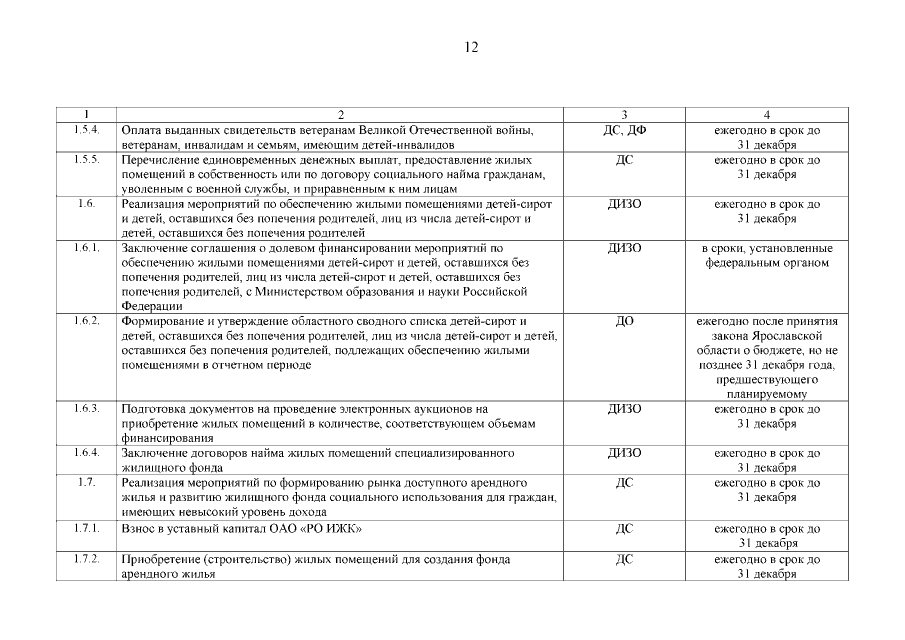 12

| 1 | 2 | 3 | 4 |
|---|---|---|---|
| 1.5.4. | Оплата выданных свидетельств ветеранам Великой Отечественной войны, ветеранам, инвалидам и семьям, имеющим детей-инвалидов | ДС, ДФ | ежегодно в срок до 31 декабря |
| 1.5.5. | Перечисление единовременных денежных выплат, предоставление жилых помещений в собственность или по договору социального найма гражданам, уволенным с военной службы, и приравненным к ним лицам | ДС | ежегодно в срок до 31 декабря |
| 1.6. | Реализация мероприятий по обеспечению жилыми помещениями детей-сирот и детей, оставшихся без попечения родителей, лиц из числа детей-сирот и детей, оставшихся без попечения родителей | ДИЗО | ежегодно в срок до 31 декабря |
| 1.6.1. | Заключение соглашения о долевом финансировании мероприятий по обеспечению жилыми помещениями детей-сирот и детей, оставшихся без попечения родителей, лиц из числа детей-сирот и детей, оставшихся без попечения родителей, с Министерством образования и науки Российской Федерации | ДИЗО | в сроки, установленные федеральным органом |
| 1.6.2. | Формирование и утверждение областного сводного списка детей-сирот и детей, оставшихся без попечения родителей, лиц из числа детей-сирот и детей, оставшихся без попечения родителей, подлежащих обеспечению жилыми помещениями в отчетном периоде | ДО | ежегодно после принятия закона Ярославской области о бюджете, но не позднее 31 декабря года, предшествующего планируемому |
| 1.6.3. | Подготовка документов на проведение электронных аукционов на приобретение жилых помещений в количестве, соответствующем объемам финансирования | ДИЗО | ежегодно в срок до 31 декабря |
| 1.6.4. | Заключение договоров найма жилых помещений специализированного жилищного фонда | ДИЗО | ежегодно в срок до 31 декабря |
| 1.7. | Реализация мероприятий по формированию рынка доступного арендного жилья и развитию жилищного фонда социального использования для граждан, имеющих невысокий уровень дохода | ДС | ежегодно в срок до 31 декабря |
| 1.7.1. | Взнос в уставный капитал ОАО «РО ИЖК» | ДС | ежегодно в срок до 31 декабря |
| 1.7.2. | Приобретение (строительство) жилых помещений для создания фонда арендного жилья | ДС | ежегодно в срок до 31 декабря |